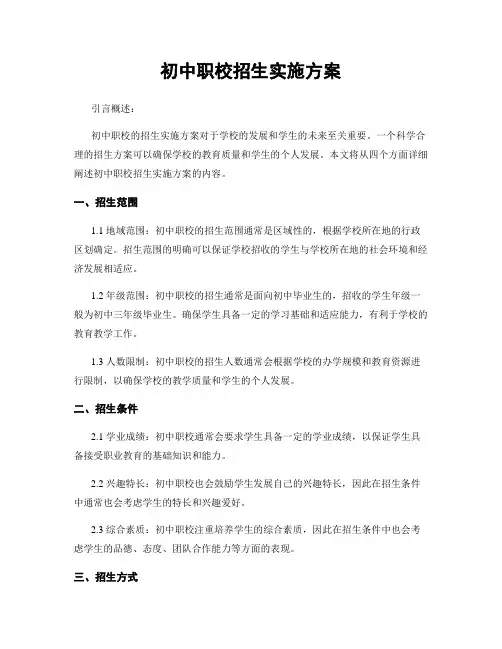 初中职校招生实施方案

引言概述：

初中职校的招生实施方案对于学校的发展和学生的未来至关重要。一个科学合理的招生方案可以确保学校的教育质量和学生的个人发展。本文将从四个方面详细阐述初中职校招生实施方案的内容。

一、招生范围

1.1 地域范围：初中职校的招生范围通常是区域性的，根据学校所在地的行政区划确定。招生范围的明确可以保证学校招收的学生与学校所在地的社会环境和经济发展相适应。

1.2 年级范围：初中职校的招生通常是面向初中毕业生的，招收的学生年级一般为初中三年级毕业生。确保学生具备一定的学习基础和适应能力，有利于学校的教育教学工作。

1.3 人数限制：初中职校的招生人数通常会根据学校的办学规模和教育资源进行限制，以确保学校的教学质量和学生的个人发展。

二、招生条件

2.1 学业成绩：初中职校通常会要求学生具备一定的学业成绩，以保证学生具备接受职业教育的基础知识和能力。

2.2 兴趣特长：初中职校也会鼓励学生发展自己的兴趣特长，因此在招生条件中通常也会考虑学生的特长和兴趣爱好。

2.3 综合素质：初中职校注重培养学生的综合素质，因此在招生条件中也会考虑学生的品德、态度、团队合作能力等方面的表现。

三、招生方式